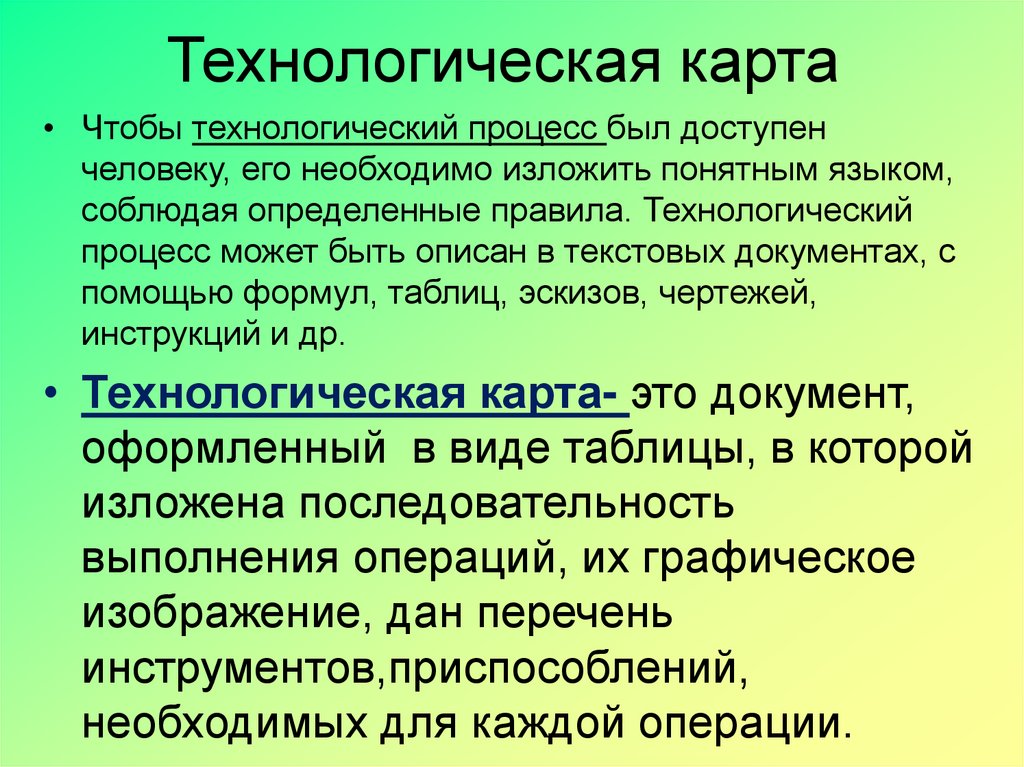 Технологическая карта

• Чтобы технологический процесс был доступен человеку, его необходимо изложить понятным языком, соблюдая определенные правила. Технологический процесс может быть описан в текстовых документах, с помощью формул, таблиц, эскизов, чертежей, инструкций и др.

• Технологическая карта- это документ, оформленный  в виде таблицы, в которой изложена последовательность выполнения операций, их графическое изображение, дан перечень инструментов,приспособлений, необходимых для каждой операции.